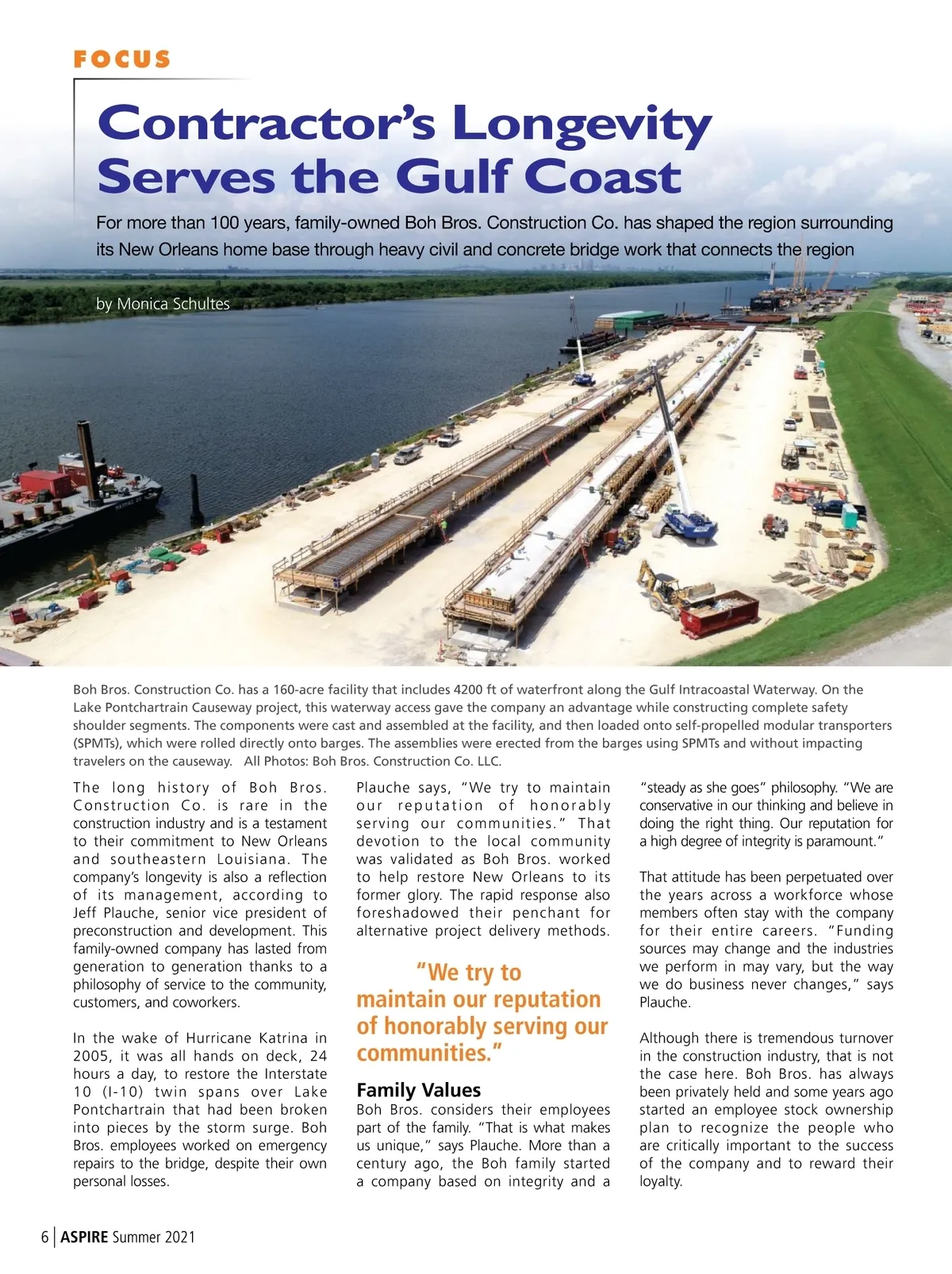 FOCUS

Contractor's Longevity Serves the Gulf Coast

For more than 100 years, family-owned Boh Bros. Construction Co. has shaped the region surrounding its New Orleans home base through heavy civil and concrete bridge work that connects the region

by Monica Schultes

Boh Bros. Construction Co. has a 160-acre facility that includes 4200 ft of waterfront along the Gulf Intracoastal Waterway. On the Lake Pontchartrain Causeway project, this waterway access gave the company an advantage while constructing complete safety shoulder segments. The components were cast and assembled at the facility, and then loaded onto self-propelled modular transporters (SPMTs), which were rolled directly onto barges. The assemblies were erected from the barges using SPMTs and without impacting travelers on the causeway. All Photos: Boh Bros. Construction Co. LLC.

The long history of Boh Bros. Construction Co. is rare in the construction industry and is a testament to their commitment to New Orleans and southeastern Louisiana. The company's longevity is also a reflection of its management, according to Jeff Plauche, senior vice president of preconstruction and development. This family-owned company has lasted from generation to generation thanks to a philosophy of service to the community, customers, and coworkers.

In the wake of Hurricane Katrina in 2005, it was all hands on deck, 24 hours a day, to restore the Interstate 10 (I-10) twin spans over Lake Pontchartrain that had been broken into pieces by the storm surge. Boh Bros. employees worked on emergency repairs to the bridge, despite their own personal losses.

Plauche says, "We try to maintain our reputation of honorably serving our communities." That devotion to the local community was validated as Boh Bros. worked to help restore New Orleans to its former glory. The rapid response also foreshadowed their penchant for alternative project delivery methods.

"We try to maintain our reputation of honorably serving our communities."

Family Values
Boh Bros. considers their employees part of the family. "That is what makes us unique," says Plauche. More than a century ago, the Boh family started a company based on integrity and a "steady as she goes" philosophy. "We are conservative in our thinking and believe in doing the right thing. Our reputation for a high degree of integrity is paramount."

That attitude has been perpetuated over the years across a workforce whose members often stay with the company for their entire careers. "Funding sources may change and the industries we perform in may vary, but the way we do business never changes," says Plauche.

Although there is tremendous turnover in the construction industry, that is not the case here. Boh Bros. has always been privately held and some years ago started an employee stock ownership plan to recognize the people who are critically important to the success of the company and to reward their loyalty.

6 | ASPIRE Summer 2021